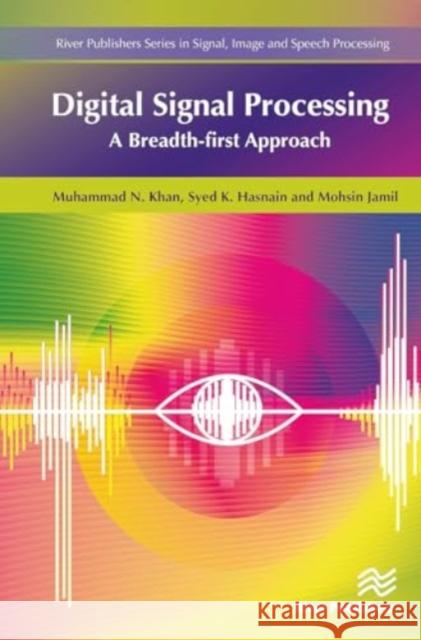 River Publishers Series in Signal, Image and Speech Processing

Digital Signal Processing
A Breadth-first Approach

Muhammad N. Khan, Syed K. Hasnain and Mohsin Jamil

Kraina Książek